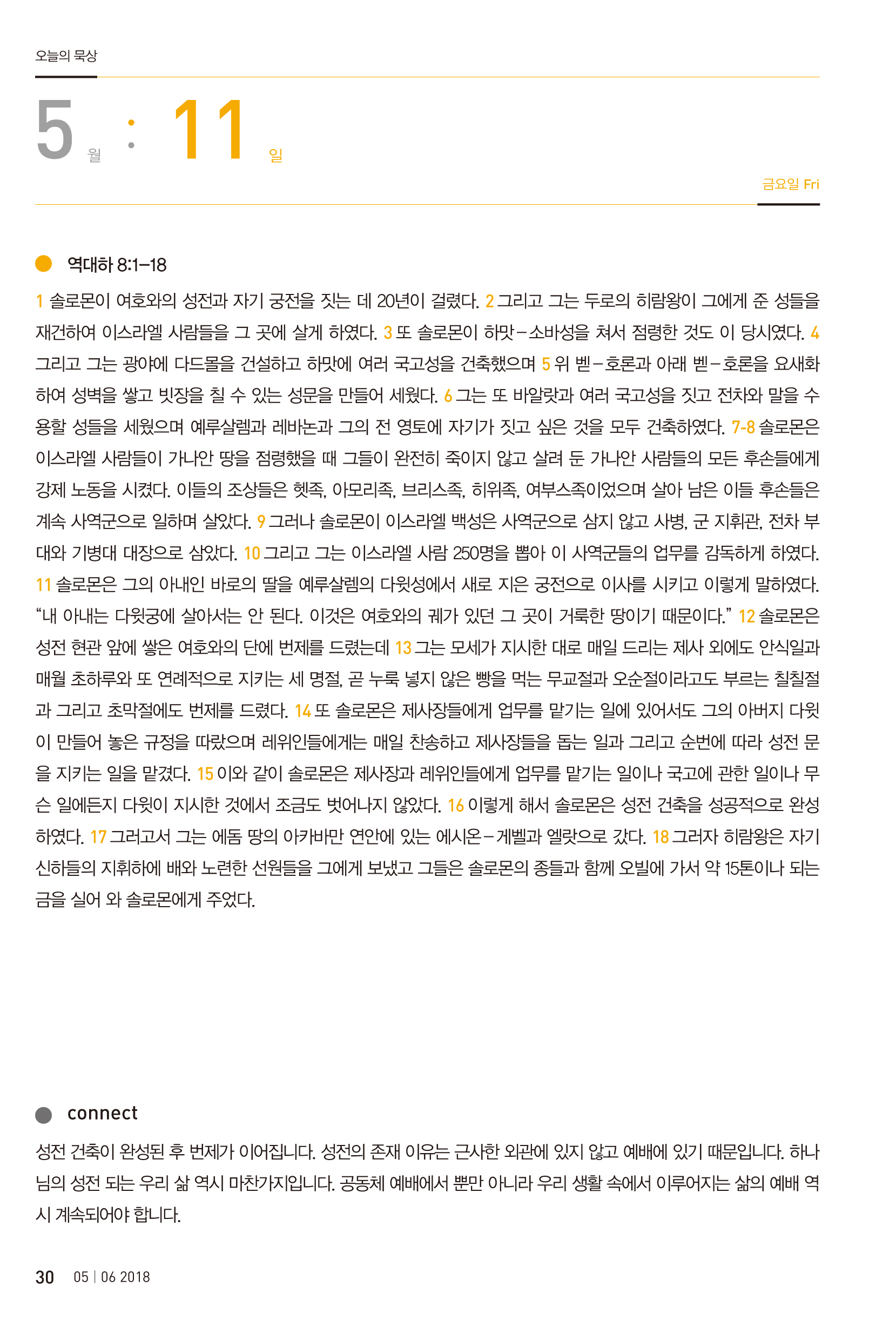 오늘의 묵상

5 월 : 11 일

금요일 Fri

역대하 8:1–18

1 솔로몬이 여호와의 성전과 자기 궁전을 짓는 데 20년이 걸렸다. 2 그리고 그는 두로의 히람왕이 그에게 준 성들을 재건하여 이스라엘 사람들을 그 곳에 살게 하였다. 3 또 솔로몬이 하맛–소바성을 쳐서 점령한 것도 이 당시였다. 4 그리고 그는 광야에 다드몰을 건설하고 하맛에 여러 국고성을 건축했으며 5 위 벧–호론과 아래 벧–호론을 요새화하여 성벽을 쌓고 빗장을 칠 수 있는 성문을 만들어 세웠다. 6 그는 또 바알랏과 여러 국고성을 짓고 전차와 말을 수용할 성들을 세웠으며 예루살렘과 레바논과 그의 전 영토에 자기가 짓고 싶은 것을 모두 건축하였다. 7-8 솔로몬은 이스라엘 사람들이 가나안 땅을 점령했을 때 그들이 완전히 죽이지 않고 살려 둔 가나안 사람들의 모든 후손들에게 강제 노동을 시켰다. 이들의 조상들은 헷족, 아모리족, 브리스족, 히위족, 여부스족이었으며 살아 남은 이들 후손들은 계속 사역군으로 일하며 살았다. 9 그러나 솔로몬이 이스라엘 백성은 사역군으로 삼지 않고 사병, 군 지휘관, 전차 부대와 기병대 대장으로 삼았다. 10 그리고 그는 이스라엘 사람 250명을 뽑아 이 사역군들의 업무를 감독하게 하였다. 11 솔로몬은 그의 아내인 바로의 딸을 예루살렘의 다윗성에서 새로 지은 궁전으로 이사를 시키고 이렇게 말하였다. “내 아내는 다윗궁에 살아서는 안 된다. 이것은 여호와의 궤가 있던 그 곳이 거룩한 땅이기 때문이다.” 12 솔로몬은 성전 현관 앞에 쌓은 여호와의 단에 번제를 드렸는데 13 그는 모세가 지시한 대로 매일 드리는 제사 외에도 안식일과 매월 초하루와 또 연례적으로 지키는 세 명절, 곧 누룩 넣지 않은 빵을 먹는 무교절과 오순절이라고도 부르는 칠칠절과 그리고 초막절에도 번제를 드렸다. 14 또 솔로몬은 제사장들에게 업무를 맡기는 일에 있어서도 그의 아버지 다윗이 만들어 놓은 규정을 따랐으며 레위인들에게는 매일 찬송하고 제사장들을 돕는 일과 그리고 순번에 따라 성전 문을 지키는 일을 맡겼다. 15 이와 같이 솔로몬은 제사장과 레위인들에게 업무를 맡기는 일이나 국고에 관한 일이나 무슨 일에든지 다윗이 지시한 것에서 조금도 벗어나지 않았다. 16 이렇게 해서 솔로몬은 성전 건축을 성공적으로 완성하였다. 17 그러고서 그는 에돔 땅의 아카바만 연안에 있는 에시온–게벨과 엘랏으로 갔다. 18 그러자 히람왕은 자기 신하들의 지휘하에 배와 노련한 선원들을 그에게 보냈고 그들은 솔로몬의 종들과 함께 오빌에 가서 약 15톤이나 되는 금을 실어 와 솔로몬에게 주었다.

connect

성전 건축이 완성된 후 번제가 이어집니다. 성전의 존재 이유는 근사한 외관에 있지 않고 예배에 있기 때문입니다. 하나님의 성전 되는 우리 삶 역시 마찬가지입니다. 공동체 예배에서 뿐만 아니라 우리 생활 속에서 이루어지는 삶의 예배 역시 계속되어야 합니다.

30 05 | 06 2018